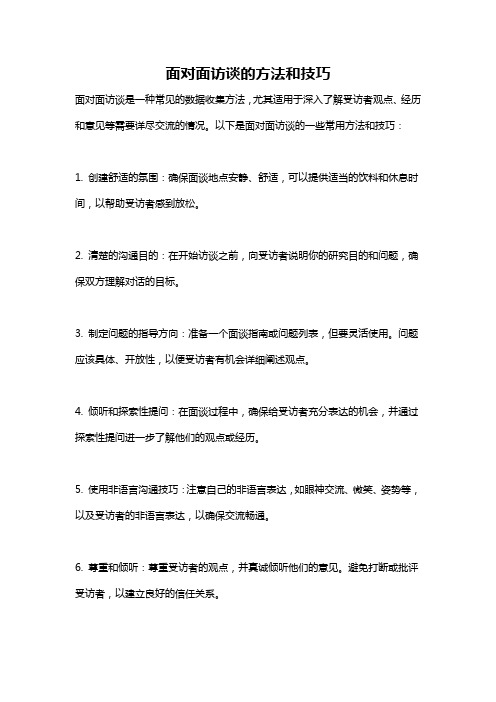 面对面访谈的方法和技巧

面对面访谈是一种常见的数据收集方法，尤其适用于深入了解受访者观点、经历和意见等需要详尽交流的情况。以下是面对面访谈的一些常用方法和技巧：

1. 创建舒适的氛围：确保面谈地点安静、舒适，可以提供适当的饮料和休息时间，以帮助受访者感到放松。

2. 清楚的沟通目的：在开始访谈之前，向受访者说明你的研究目的和问题，确保双方理解对话的目标。

3. 制定问题的指导方向：准备一个面谈指南或问题列表，但要灵活使用。问题应该具体、开放性，以便受访者有机会详细阐述观点。

4. 倾听和探索性提问：在面谈过程中，确保给受访者充分表达的机会，并通过探索性提问进一步了解他们的观点或经历。

5. 使用非语言沟通技巧：注意自己的非语言表达，如眼神交流、微笑、姿势等，以及受访者的非语言表达，以确保交流畅通。

6. 尊重和倾听：尊重受访者的观点，并真诚倾听他们的意见。避免打断或批评受访者，以建立良好的信任关系。